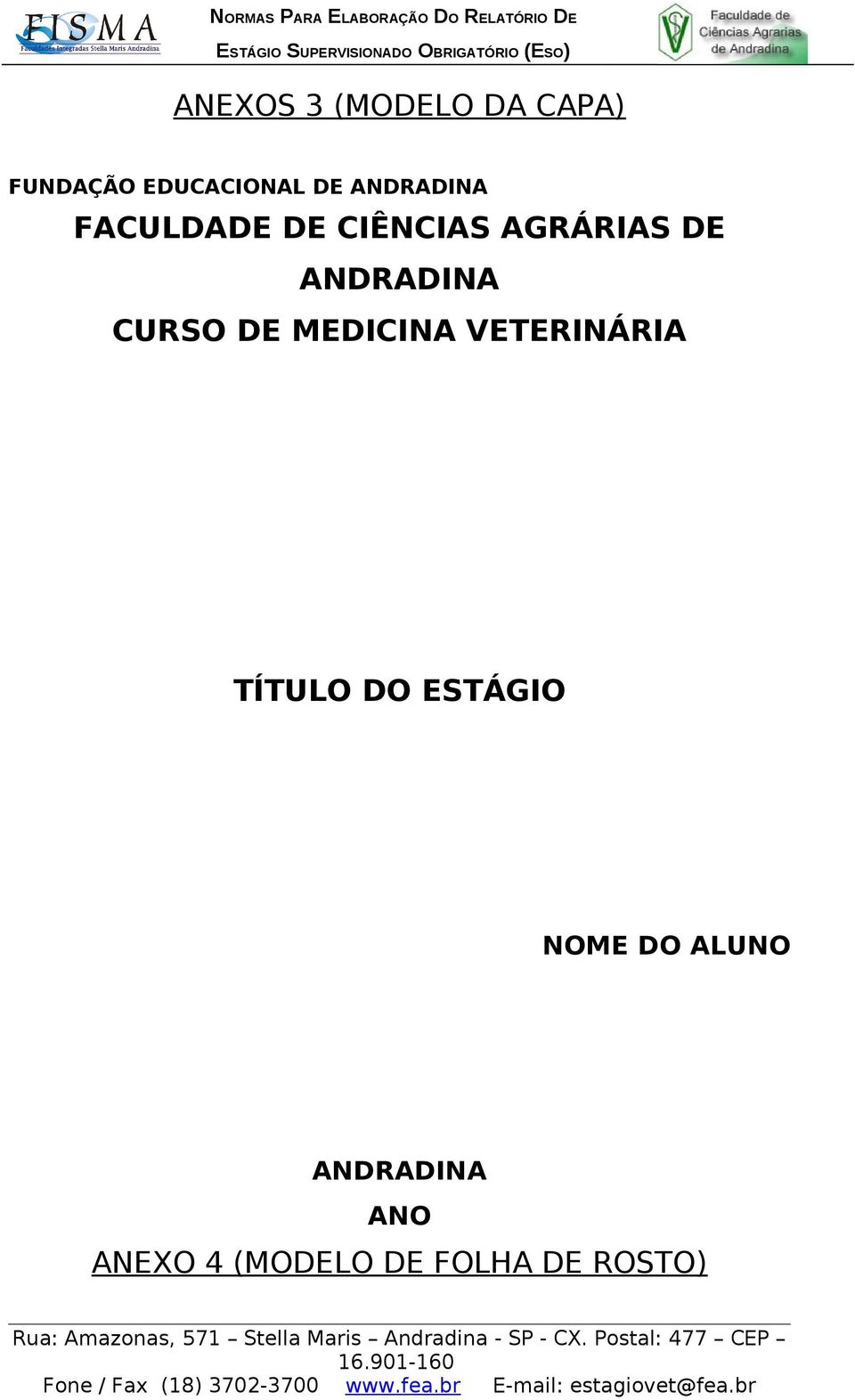 FISMA
Faculdades Integradas Stella Maris Andradina

NORMAS PARA ELABORAÇÃO DO RELATÓRIO DE ESTÁGIO SUPERVISIONADO OBRIGATÓRIO (ESO)

Faculdade de Ciências Agrarias de Andradina

ANEXOS 3 (MODELO DA CAPA)

FUNDAÇÃO EDUCACIONAL DE ANDRADINA

FACULDADE DE CIÊNCIAS AGRÁRIAS DE ANDRADINA

CURSO DE MEDICINA VETERINÁRIA

TÍTULO DO ESTÁGIO

NOME DO ALUNO

ANDRADINA

ANO

ANEXO 4 (MODELO DE FOLHA DE ROSTO)

Rua: Amazonas, 571 – Stella Maris – Andradina - SP - CX. Postal: 477 – CEP – 16.901-160

Fone / Fax (18) 3702-3700 www.fea.br E-mail: estagiovet@fea.br